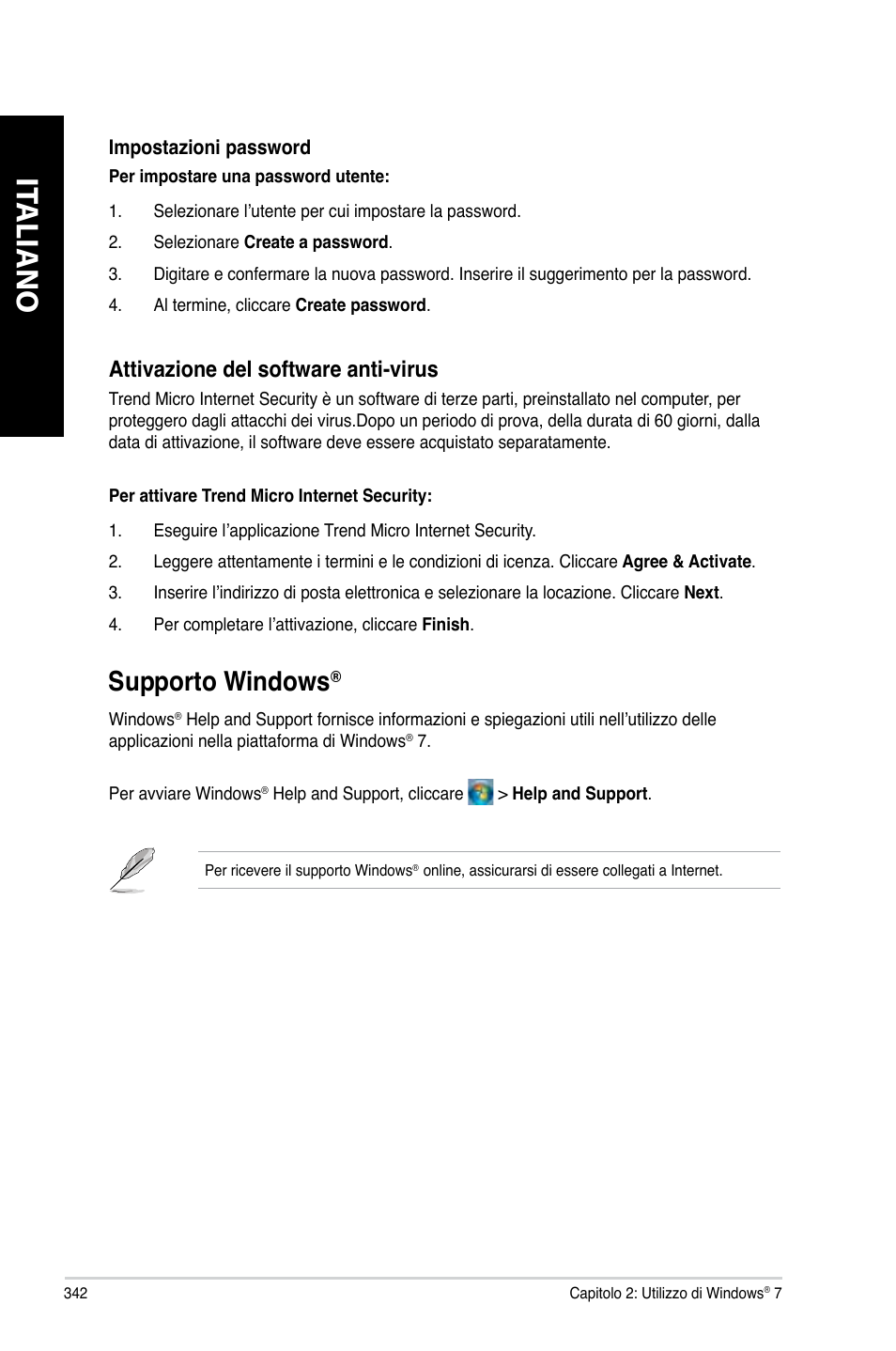 ITALIANO

Impostazioni password

Per impostare una password utente:

1. Selezionare l'utente per cui impostare la password.

2. Selezionare Create a password.

3. Digitare e confermare la nuova password. Inserire il suggerimento per la password.

4. Al termine, cliccare Create password.

Attivazione del software anti-virus

Trend Micro Internet Security è un software di terze parti, preinstallato nel computer, per proteggero dagli attacchi dei virus.Dopo un periodo di prova, della durata di 60 giorni, dalla data di attivazione, il software deve essere acquistato separatamente.

Per attivare Trend Micro Internet Security:

1. Eseguire l'applicazione Trend Micro Internet Security.

2. Leggere attentamente i termini e le condizioni di icenza. Cliccare Agree & Activate.

3. Inserire l'indirizzo di posta elettronica e selezionare la locazione. Cliccare Next.

4. Per completare l'attivazione, cliccare Finish.

Supporto Windows®

Windows® Help and Support fornisce informazioni e spiegazioni utili nell'utilizzo delle applicazioni nella piattaforma di Windows® 7.

Per avviare Windows® Help and Support, cliccare > Help and Support.

Per ricevere il supporto Windows® online, assicurarsi di essere collegati a Internet.

342

Capitolo 2: Utilizzo di Windows® 7